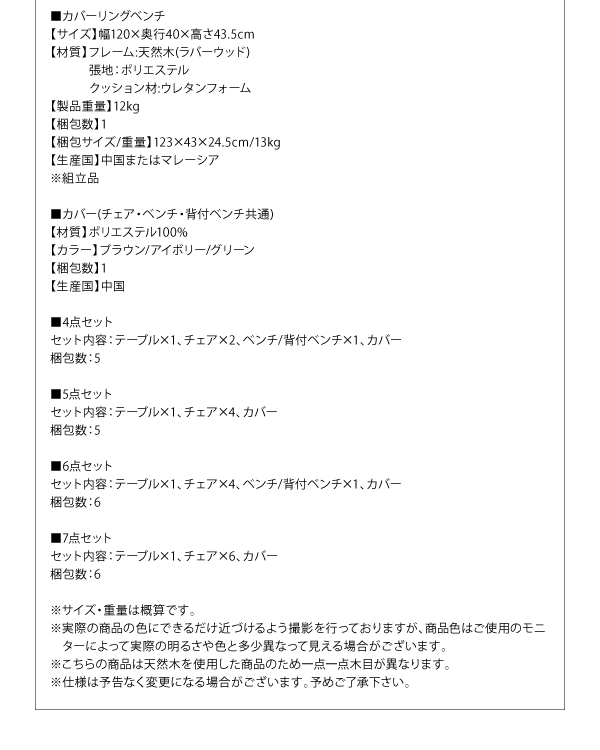 ■カバーリングベンチ
【サイズ】幅120×奥行40×高さ43.5cm
【材質】フレーム:天然木(ラバーウッド)
張地：ポリエステル
クッション材:ウレタンフォーム
【製品重量】12kg
【梱包数】1
【梱包サイズ/重量】123×43×24.5cm/13kg
【生産国】中国またはマレーシア
※組立品

■カバー(チェア・ベンチ・背付ベンチ共通)
【材質】ポリエステル100%
【カラー】ブラウン/アイボリー/グリーン
【梱包数】1
【生産国】中国

■4点セット
セット内容：テーブル×1、チェア×2、ベンチ/背付ベンチ×1、カバー
梱包数：5

■5点セット
セット内容：テーブル×1、チェア×4、カバー
梱包数：5

■6点セット
セット内容：テーブル×1、チェア×4、ベンチ/背付ベンチ×1、カバー
梱包数：6

■7点セット
セット内容：テーブル×1、チェア×6、カバー
梱包数：6

※サイズ・重量は概算です。
※実際の商品の色にできるだけ近づけるよう撮影を行っておりますが、商品色はご使用のモニターによって実際の明るさや色と多少異なって見える場合がございます。
※こちらの商品は天然木を使用した商品のため一点一点木目が異なります。
※仕様は予告なく変更になる場合がございます。予めご了承下さい。